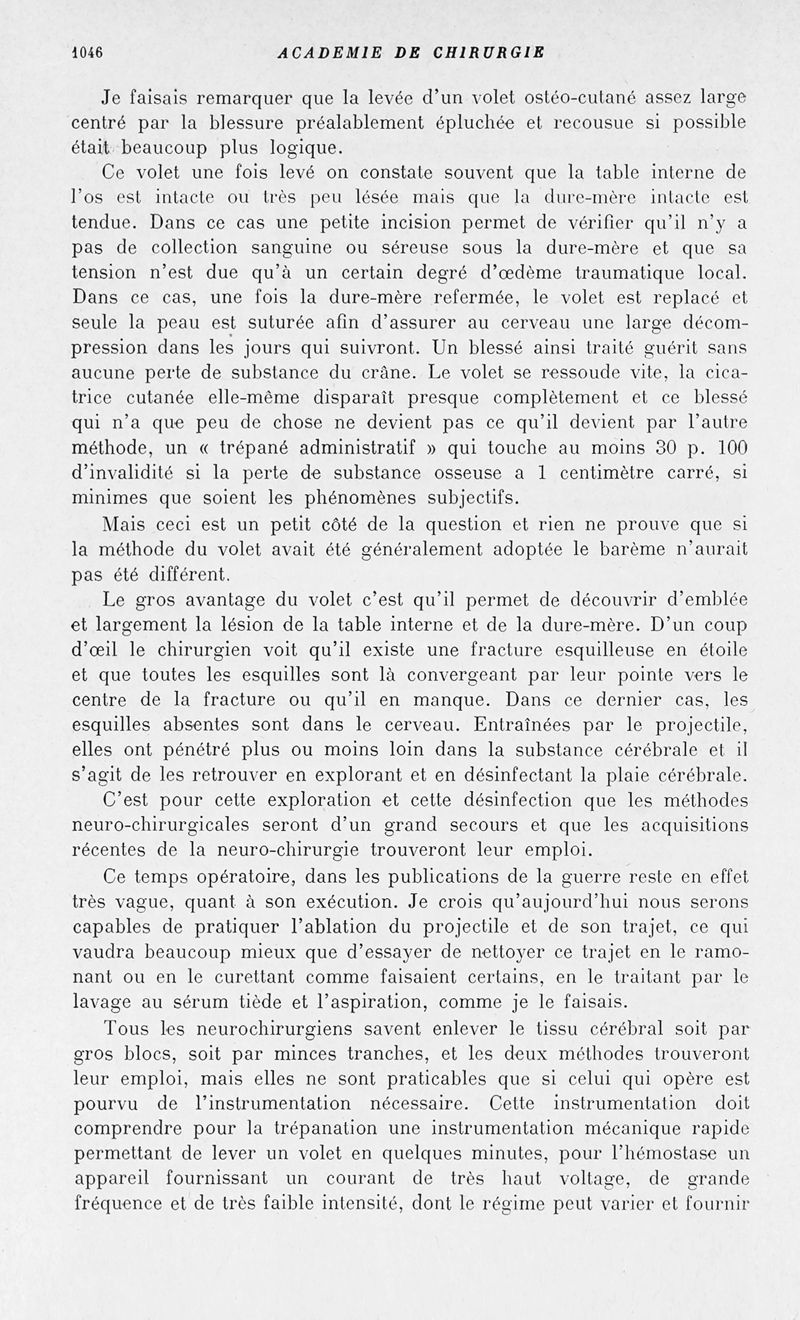 1046 ACADEMIE DE CHIRURGIE

Je faisais remarquer que la levée d'un volet ostéo-cutané assez large centré par la blessure préalablement épluchée et recousue si possible était beaucoup plus logique.

Ce volet une fois levé on constate souvent que la table interne de l'os est intacte ou très peu lésée mais que la dure-mère intacte est tendue. Dans ce cas une petite incision permet de vérifier qu'il n'y a pas de collection sanguine ou séreuse sous la dure-mère et que sa tension n'est due qu'à un certain degré d'œdème traumatique local. Dans ce cas, une fois la dure-mère refermée, le volet est replacé et seule la peau est suturée afin d'assurer au cerveau une large décompression dans les jours qui suivront. Un blessé ainsi traité guérit sans aucune perte de substance du crâne. Le volet se ressoude vite, la cicatrice cutanée elle-même disparaît presque complètement et ce blessé qui n'a que peu de chose ne devient pas ce qu'il devient par l'autre méthode, un « trépané administratif » qui touche au moins 30 p. 100 d'invalidité si la perte de substance osseuse a 1 centimètre carré, si minimes que soient les phénomènes subjectifs.

Mais ceci est un petit côté de la question et rien ne prouve que si la méthode du volet avait été généralement adoptée le barème n'aurait pas été différent.

Le gros avantage du volet c'est qu'il permet de découvrir d'emblée et largement la lésion de la table interne et de la dure-mère. D'un coup d'œil le chirurgien voit qu'il existe une fracture esquilleuse en étoile et que toutes les esquilles sont là convergeant par leur pointe vers le centre de la fracture ou qu'il en manque. Dans ce dernier cas, les esquilles absentes sont dans le cerveau. Entraînées par le projectile, elles ont pénétré plus ou moins loin dans la substance cérébrale et il s'agit de les retrouver en explorant et en désinfectant la plaie cérébrale.

C'est pour cette exploration et cette désinfection que les méthodes neuro-chirurgicales seront d'un grand secours et que les acquisitions récentes de la neuro-chirurgie trouveront leur emploi.

Ce temps opératoire, dans les publications de la guerre reste en effet très vague, quant à son exécution. Je crois qu'aujourd'hui nous serons capables de pratiquer l'ablation du projectile et de son trajet, ce qui vaudra beaucoup mieux que d'essayer de nettoyer ce trajet en le ramonant ou en le curettant comme faisaient certains, en le traitant par le lavage au sérum tiède et l'aspiration, comme je le faisais.

Tous les neurochirurgiens savent enlever le tissu cérébral soit par gros blocs, soit par minces tranches, et les deux méthodes trouveront leur emploi, mais elles ne sont praticables que si celui qui opère est pourvu de l'instrumentation nécessaire. Cette instrumentation doit comprendre pour la trépanation une instrumentation mécanique rapide permettant de lever un volet en quelques minutes, pour l'hémostase un appareil fournissant un courant de très haut voltage, de grande fréquence et de très faible intensité, dont le régime peut varier et fournir